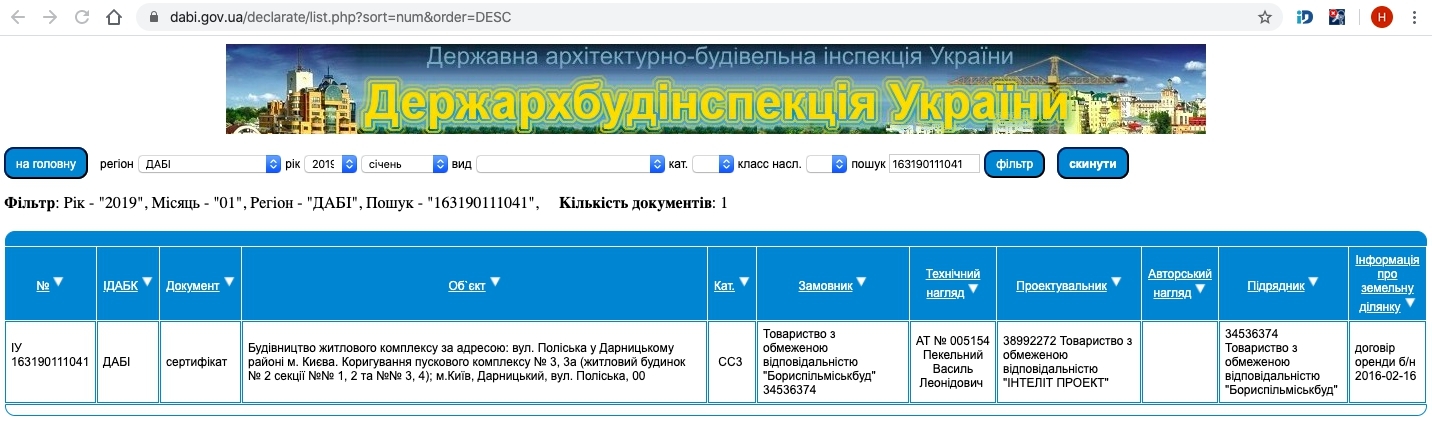 dabi.gov.ua/declarate/list.php?sort=num&order=DESC

Державна архітектурно-будівельна інспекція України
Держархбудінспекція України

на головну регіон ДАБІ рік 2019 січень вид кат. класс насл. пошук 163190111041 фільтр скинути

**Фільтр**: Рік - "2019", Місяць - "01", Регіон - "ДАБІ", Пошук - "163190111041", **Кількість документів**: 1

| № | ІДАБК | Документ | Об`єкт | Кат. | Замовник | Технічний нагляд | Проектувальник | Авторський нагляд | Підрядник | Інформація про земельну ділянку |
|---|---|---|---|---|---|---|---|---|---|---|
| ІУ 163190111041 | ДАБІ | сертифікат | Будівництво житлового комплексу за адресою: вул. Поліська у Дарницькому районі м. Києва. Коригування пускового комплексу № 3, 3а (житловий будинок № 2 секції №№ 1, 2 та №№ 3, 4); м.Київ, Дарницький, вул. Поліська, 00 | СС3 | Товариство з обмеженою відповідальністю "Бориспільміськбуд" 34536374 | АТ № 005154 Пекельний Василь Леонідович | 38992272 Товариство з обмеженою відповідальністю "ІНТЕЛІТ ПРОЕКТ" | | 34536374 Товариство з обмеженою відповідальністю "Бориспільміськбуд" | договір оренди б/н 2016-02-16 |